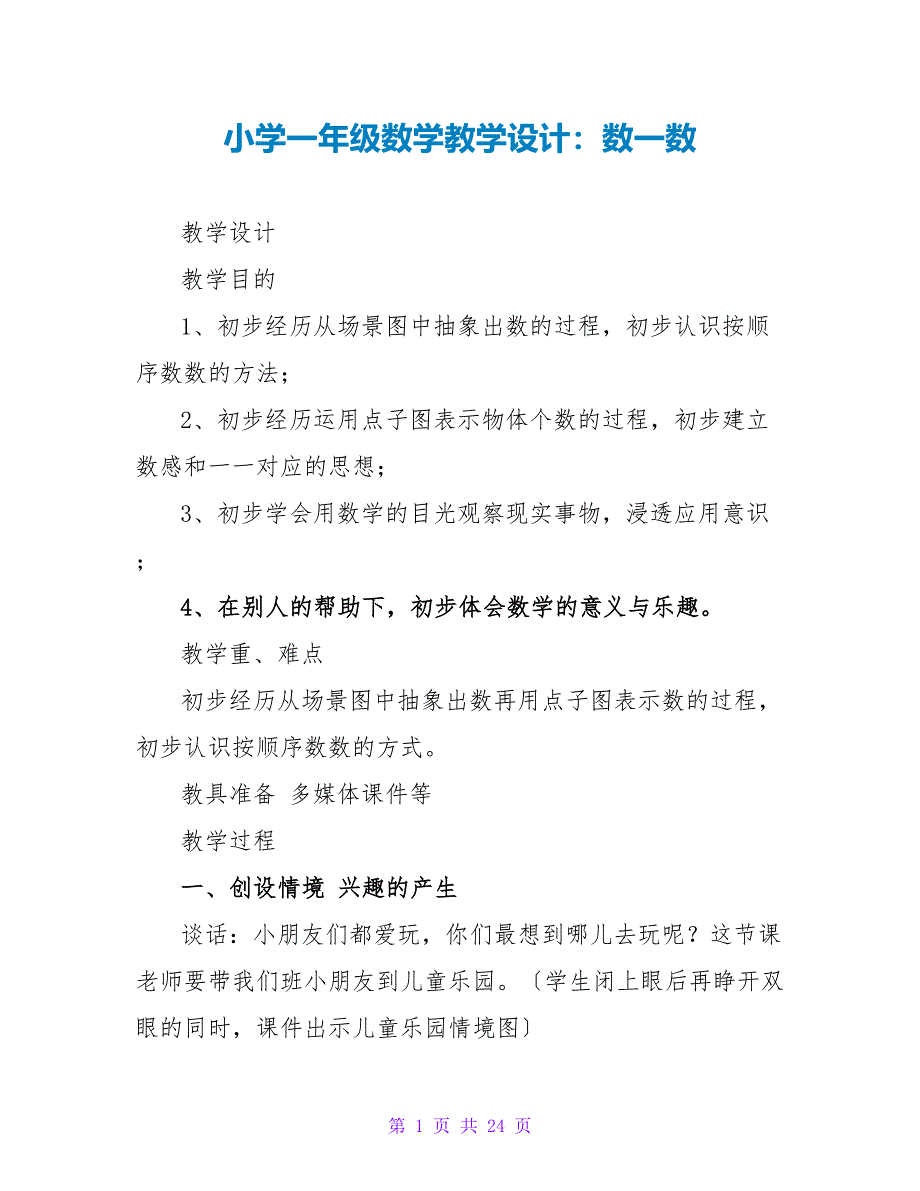 小学一年级数学教学设计：数一数

教学设计

教学目的

1、初步经历从场景图中抽象出数的过程，初步认识按顺序数数的方法；

2、初步经历运用点子图表示物体个数的过程，初步建立数感和一一对应的思想；

3、初步学会用数学的目光观察现实事物，浸透应用意识；

4、在别人的帮助下，初步体会数学的意义与乐趣。

教学重、难点

初步经历从场景图中抽象出数再用点子图表示数的过程，初步认识按顺序数数的方式。

教具准备 多媒体课件等

教学过程

一、创设情境 兴趣的产生

谈话：小朋友们都爱玩，你们最想到哪儿去玩呢？这节课老师要带我们班小朋友到儿童乐园。〔学生闭上眼后再睁开双眼的同时，课件出示儿童乐园情境图〕

第 1 页 共 24 页